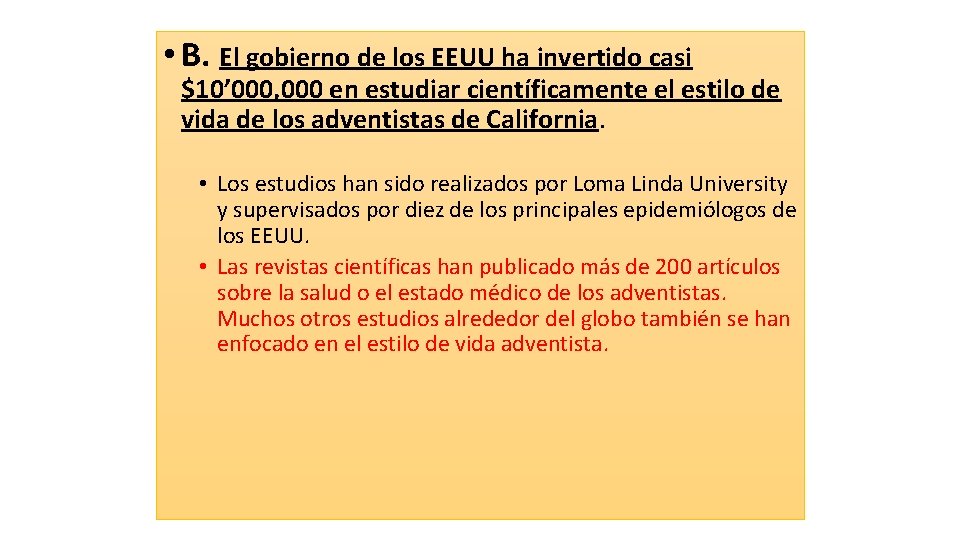 • B. El gobierno de los EEUU ha invertido casi $10'000,000 en estudiar científicamente el estilo de vida de los adventistas de California.

• Los estudios han sido realizados por Loma Linda University y supervisados por diez de los principales epidemiólogos de los EEUU.
• Las revistas científicas han publicado más de 200 artículos sobre la salud o el estado médico de los adventistas. Muchos otros estudios alrededor del globo también se han enfocado en el estilo de vida adventista.